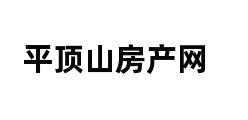 平顶山房产网